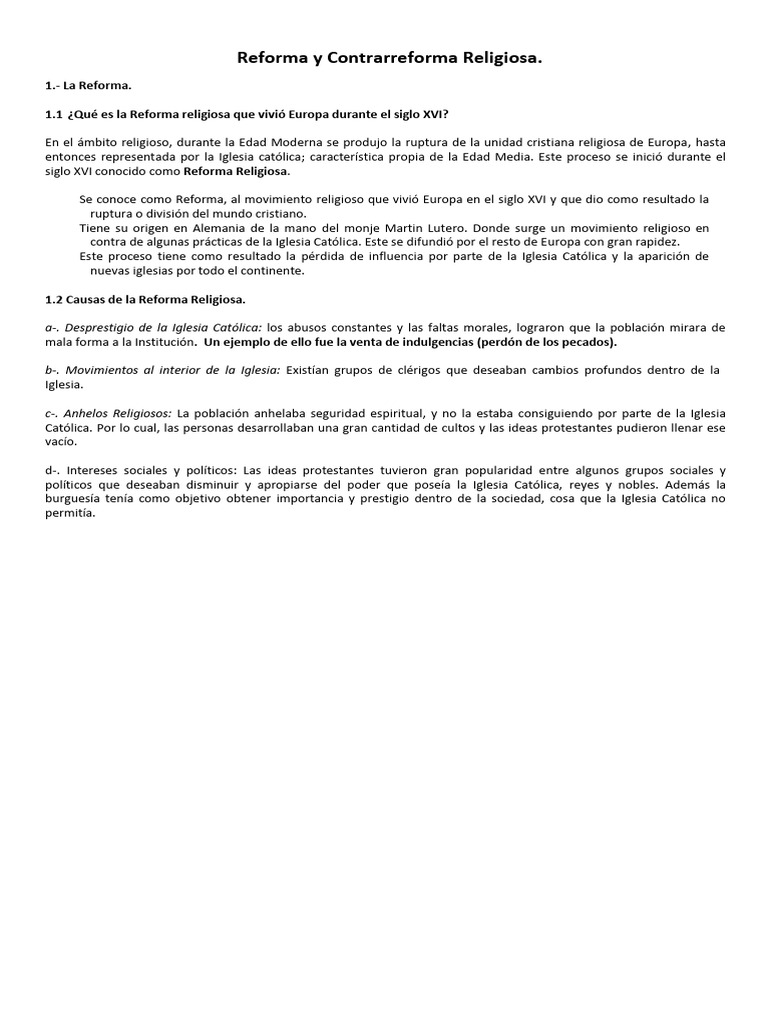 Reforma y Contrarreforma Religiosa.

1.- La Reforma.

1.1 ¿Qué es la Reforma religiosa que vivió Europa durante el siglo XVI?

En el ámbito religioso, durante la Edad Moderna se produjo la ruptura de la unidad cristiana religiosa de Europa, hasta entonces representada por la Iglesia católica; característica propia de la Edad Media. Este proceso se inició durante el siglo XVI conocido como Reforma Religiosa.

Se conoce como Reforma, al movimiento religioso que vivió Europa en el siglo XVI y que dio como resultado la ruptura o división del mundo cristiano.
Tiene su origen en Alemania de la mano del monje Martin Lutero. Donde surge un movimiento religioso en contra de algunas prácticas de la Iglesia Católica. Este se difundió por el resto de Europa con gran rapidez.
Este proceso tiene como resultado la pérdida de influencia por parte de la Iglesia Católica y la aparición de nuevas iglesias por todo el continente.

1.2 Causas de la Reforma Religiosa.

a-. Desprestigio de la Iglesia Católica: los abusos constantes y las faltas morales, lograron que la población mirara de mala forma a la Institución. Un ejemplo de ello fue la venta de indulgencias (perdón de los pecados).

b-. Movimientos al interior de la Iglesia: Existían grupos de clérigos que deseaban cambios profundos dentro de la Iglesia.

c-. Anhelos Religiosos: La población anhelaba seguridad espiritual, y no la estaba consiguiendo por parte de la Iglesia Católica. Por lo cual, las personas desarrollaban una gran cantidad de cultos y las ideas protestantes pudieron llenar ese vacío.

d-. Intereses sociales y políticos: Las ideas protestantes tuvieron gran popularidad entre algunos grupos sociales y políticos que deseaban disminuir y apropiarse del poder que poseía la Iglesia Católica, reyes y nobles. Además la burguesía tenía como objetivo obtener importancia y prestigio dentro de la sociedad, cosa que la Iglesia Católica no permitía.